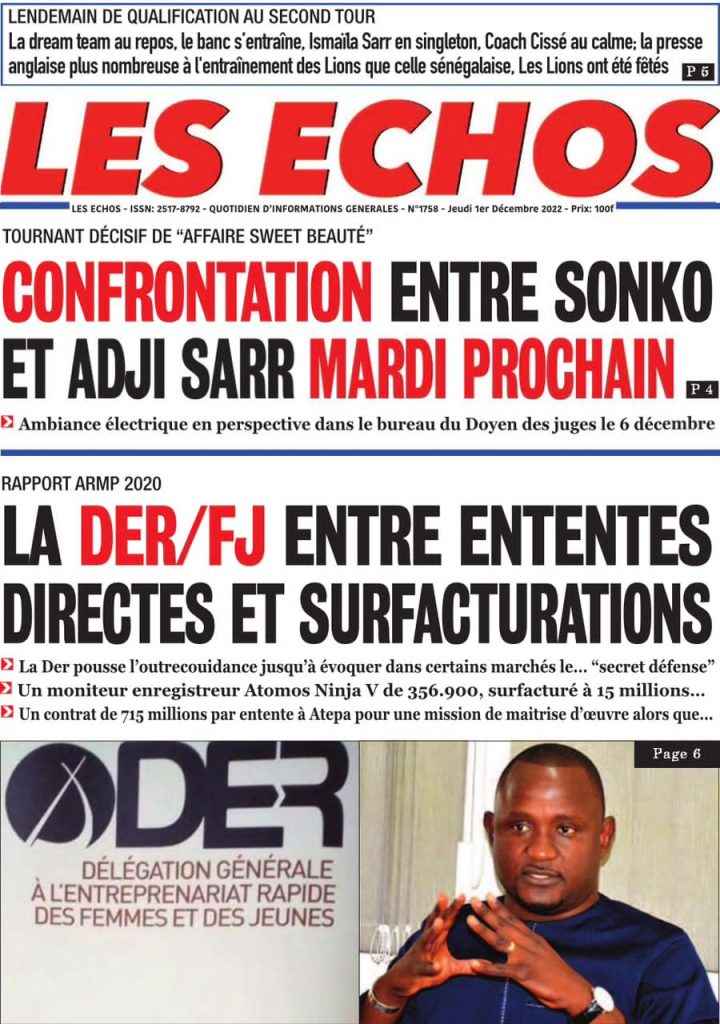 LENDEMAIN DE QUALIFICATION AU SECOND TOUR

La dream team au repos, le banc s'entraîne, Ismaïla Sarr en singleton, Coach Cissé au calme; la presse anglaise plus nombreuse à l'entraînement des Lions que celle sénégalaise, Les Lions ont été fêtés P 5

LES ECHOS

LES ECHOS - ISSN: 2517-8792 - QUOTIDIEN D'INFORMATIONS GENERALES - N°1758 - Jeudi 1er Décembre 2022 - Prix: 100f

TOURNANT DÉCISIF DE "AFFAIRE SWEET BEAUTÉ"

CONFRONTATION ENTRE SONKO ET ADJI SARR MARDI PROCHAIN P 4

Ambiance électrique en perspective dans le bureau du Doyen des juges le 6 décembre

RAPPORT ARMP 2020

LA DER/FJ ENTRE ENTENTES DIRECTES ET SURFACTURATIONS

La Der pousse l'outrecouidance jusqu'à évoquer dans certains marchés le... "secret défense"

Un moniteur enregistreur Atomos Ninja V de 356.900, surfacturé à 15 millions...

Un contrat de 715 millions par entente à Atepa pour une mission de maitrise d'œuvre alors que...

Page 6

DER

DÉLÉGATION GÉNÉRALE À L'ENTREPRENARIAT RAPIDE DES FEMMES ET DES JEUNES